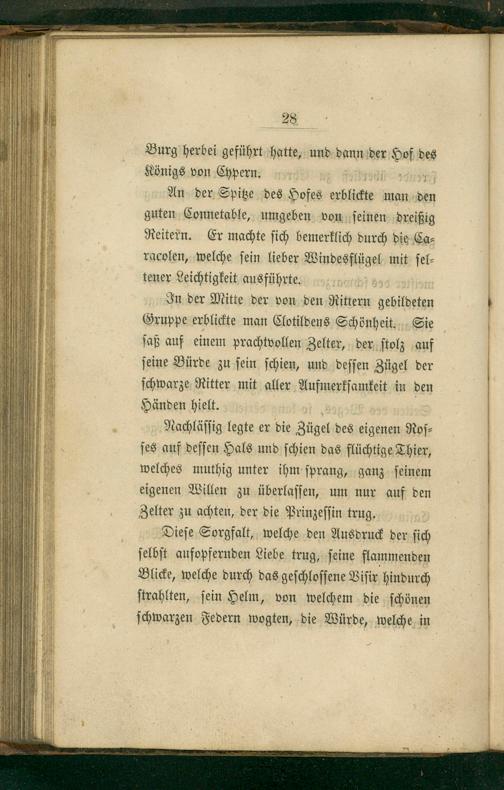 28

Burg herbei geführt hatte, und dann der Hof des Königs von Cypern.

An der Spitze des Hofes erblickte man den guten Connetable, umgeben von seinen dreißig Reitern. Er machte sich bemerklich durch die Caracolen, welche sein lieber Windesflügel mit seltener Leichtigkeit ausführte.

In der Mitte der von den Rittern gebildeten Gruppe erblickte man Clotildens Schönheit. Sie saß auf einem prachtvollen Zelter, der stolz auf seine Bürde zu sein schien, und dessen Zügel der schwarze Ritter mit aller Aufmerksamkeit in den Händen hielt.

Nachlässig legte er die Zügel des eigenen Rosses auf dessen Hals und schien das flüchtige Thier, welches muthig unter ihm sprang, ganz seinem eigenen Willen zu überlassen, um nur auf den Zelter zu achten, der die Prinzessin trug.

Diese Sorgfalt, welche den Ausdruck der sich selbst aufopfernden Liebe trug, seine flammenden Blicke, welche durch das geschlossene Visir hindurch strahlten, sein Helm, von welchem die schönen schwarzen Federn wogten, die Würde, welche in